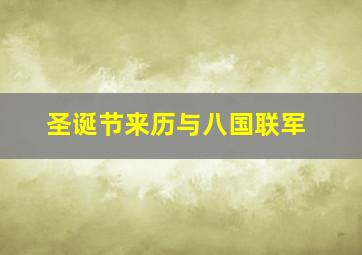 圣诞节来历与八国联军